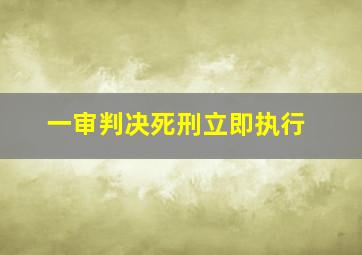 一审判决死刑立即执行